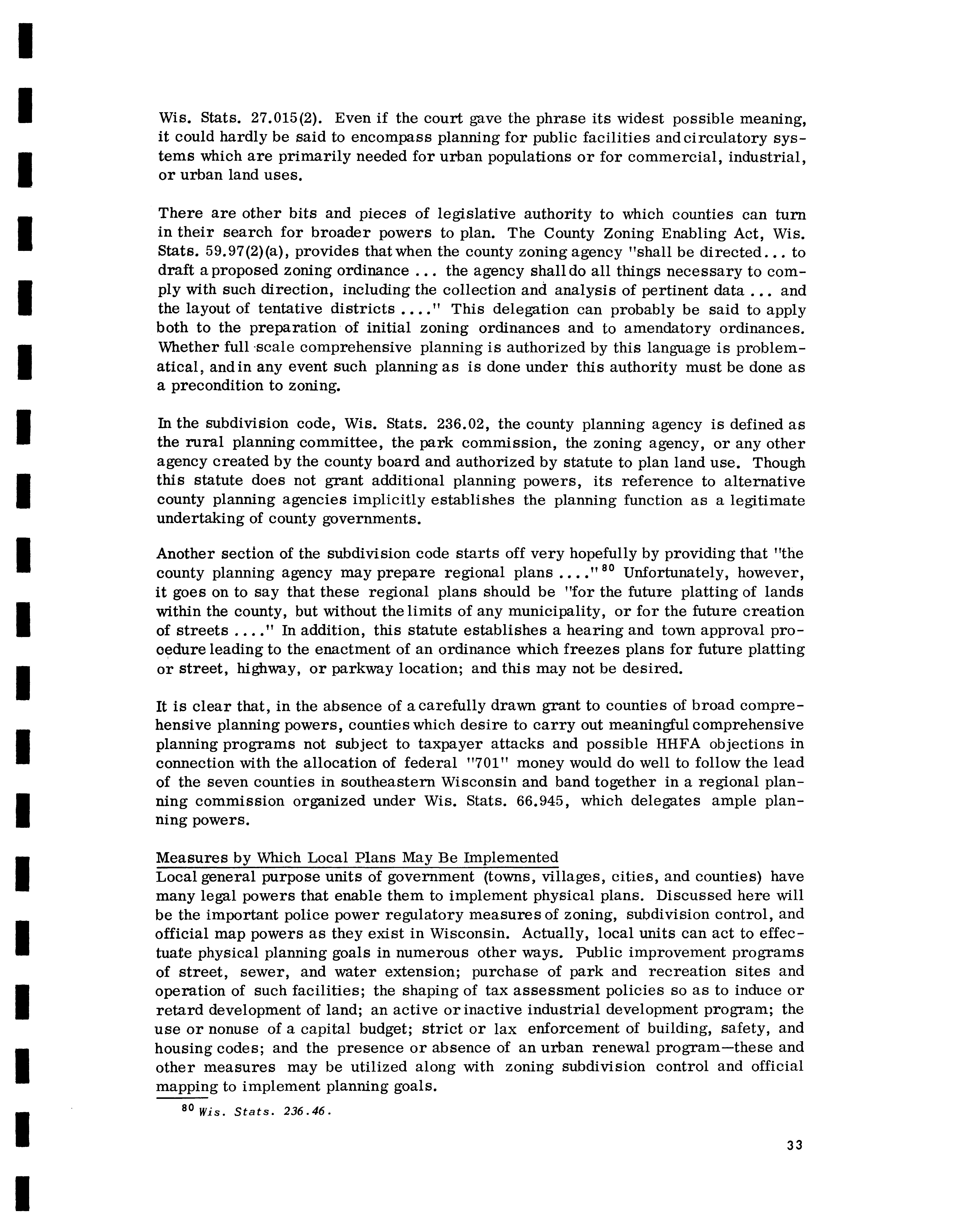 Wis. Stats. 27.015(2). Even if the court gave the phrase its widest possible meaning, it could hardly be said to encompass planning for public facilities and circulatory systems which are primarily needed for urban populations or for commercial, industrial, or urban land uses.

There are other bits and pieces of legislative authority to which counties can turn in their search for broader powers to plan. The County Zoning Enabling Act, Wis. Stats. 59.97(2)(a), provides that when the county zoning agency "shall be directed... to draft a proposed zoning ordinance ... the agency shall do all things necessary to comply with such direction, including the collection and analysis of pertinent data ... and the layout of tentative districts ...." This delegation can probably be said to apply both to the preparation of initial zoning ordinances and to amendatory ordinances. Whether full-scale comprehensive planning is authorized by this language is problematical, and in any event such planning as is done under this authority must be done as a precondition to zoning.

In the subdivision code, Wis. Stats. 236.02, the county planning agency is defined as the rural planning committee, the park commission, the zoning agency, or any other agency created by the county board and authorized by statute to plan land use. Though this statute does not grant additional planning powers, its reference to alternative county planning agencies implicitly establishes the planning function as a legitimate undertaking of county governments.

Another section of the subdivision code starts off very hopefully by providing that "the county planning agency may prepare regional plans ...."$^{80}$ Unfortunately, however, it goes on to say that these regional plans should be "for the future platting of lands within the county, but without the limits of any municipality, or for the future creation of streets ...." In addition, this statute establishes a hearing and town approval procedure leading to the enactment of an ordinance which freezes plans for future platting or street, highway, or parkway location; and this may not be desired.

It is clear that, in the absence of a carefully drawn grant to counties of broad comprehensive planning powers, counties which desire to carry out meaningful comprehensive planning programs not subject to taxpayer attacks and possible HHFA objections in connection with the allocation of federal "701" money would do well to follow the lead of the seven counties in southeastern Wisconsin and band together in a regional planning commission organized under Wis. Stats. 66.945, which delegates ample planning powers.

Measures by Which Local Plans May Be Implemented
Local general purpose units of government (towns, villages, cities, and counties) have many legal powers that enable them to implement physical plans. Discussed here will be the important police power regulatory measures of zoning, subdivision control, and official map powers as they exist in Wisconsin. Actually, local units can act to effectuate physical planning goals in numerous other ways. Public improvement programs of street, sewer, and water extension; purchase of park and recreation sites and operation of such facilities; the shaping of tax assessment policies so as to induce or retard development of land; an active or inactive industrial development program; the use or nonuse of a capital budget; strict or lax enforcement of building, safety, and housing codes; and the presence or absence of an urban renewal program—these and other measures may be utilized along with zoning subdivision control and official mapping to implement planning goals.

$^{80}$ Wis. Stats. 236.46.

33